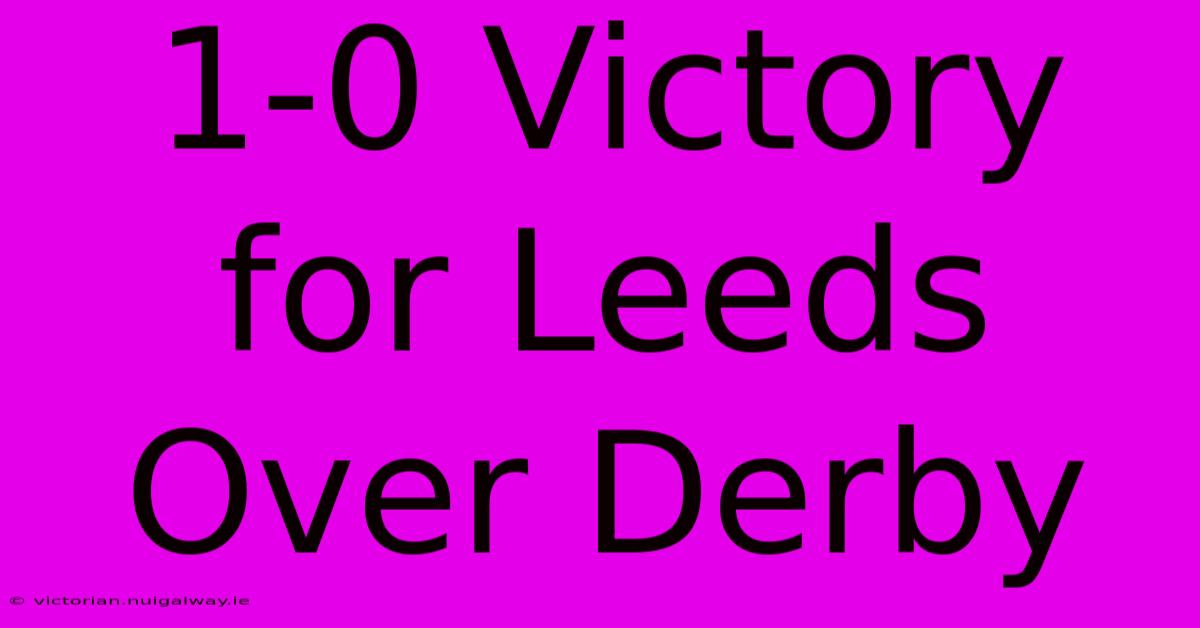 1-0 Victory for Leeds Over Derby

© victorian.nuigalway.ie